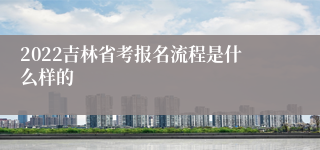 2022吉林省考报名流程是什么样的